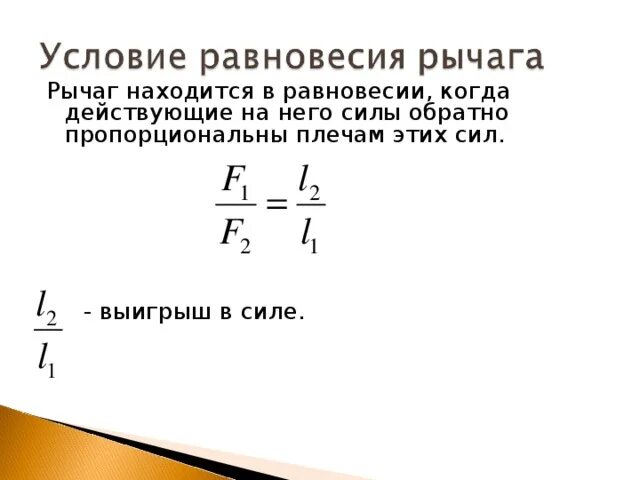 Условие равновесия рычага

Рычаг находится в равновесии, когда действующие на него силы обратно пропорциональны плечам этих сил.

$\frac{F_1}{F_2} = \frac{l_2}{l_1}$

$\frac{l_2}{l_1}$ - выигрыш в силе.